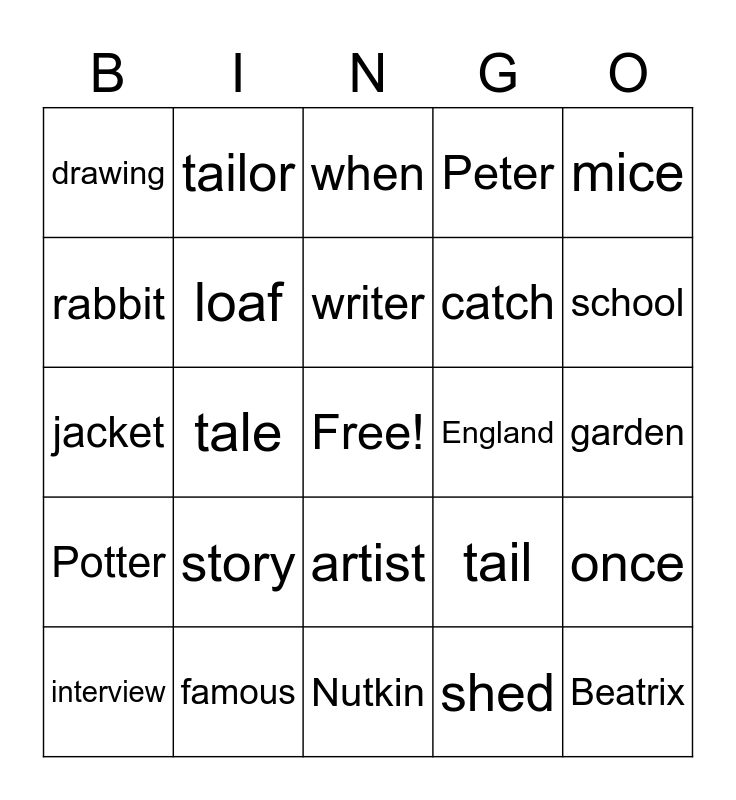 | B | I | N | G | O |
|---|---|---|---|---|
| drawing | tailor | when | Peter | mice |
| rabbit | loaf | writer | catch | school |
| jacket | tale | Free! | England | garden |
| Potter | story | artist | tail | once |
| interview | famous | Nutkin | shed | Beatrix |